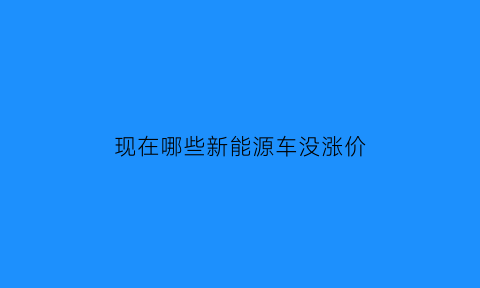 现在哪些新能源车没涨价